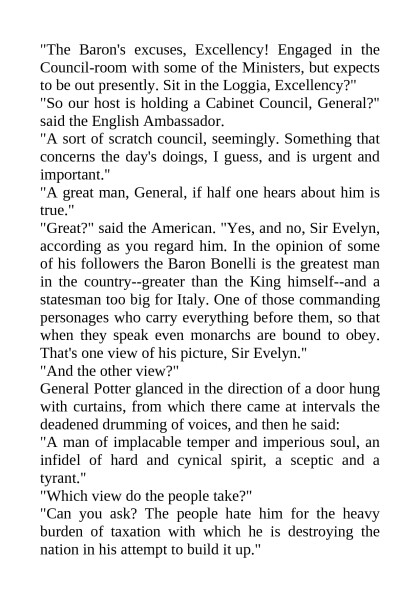 "The Baron's excuses, Excellency! Engaged in the Council-room with some of the Ministers, but expects to be out presently. Sit in the Loggia, Excellency?"

"So our host is holding a Cabinet Council, General?" said the English Ambassador.

"A sort of scratch council, seemingly. Something that concerns the day's doings, I guess, and is urgent and important."

"A great man, General, if half one hears about him is true."

"Great?" said the American. "Yes, and no, Sir Evelyn, according as you regard him. In the opinion of some of his followers the Baron Bonelli is the greatest man in the country--greater than the King himself--and a statesman too big for Italy. One of those commanding personages who carry everything before them, so that when they speak even monarchs are bound to obey. That's one view of his picture, Sir Evelyn."

"And the other view?"

General Potter glanced in the direction of a door hung with curtains, from which there came at intervals the deadened drumming of voices, and then he said:

"A man of implacable temper and imperious soul, an infidel of hard and cynical spirit, a sceptic and a tyrant."

"Which view do the people take?"

"Can you ask? The people hate him for the heavy burden of taxation with which he is destroying the nation in his attempt to build it up."